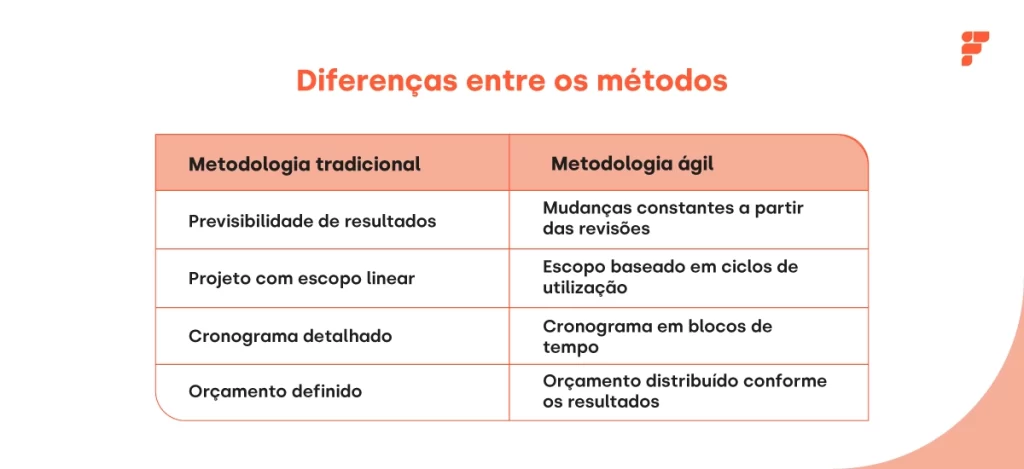 Diferenças entre os métodos

| Metodologia tradicional | Metodologia ágil |
|---|---|
| Previsibilidade de resultados | Mudanças constantes a partir das revisões |
| Projeto com escopo linear | Escopo baseado em ciclos de utilização |
| Cronograma detalhado | Cronograma em blocos de tempo |
| Orçamento definido | Orçamento distribuído conforme os resultados |